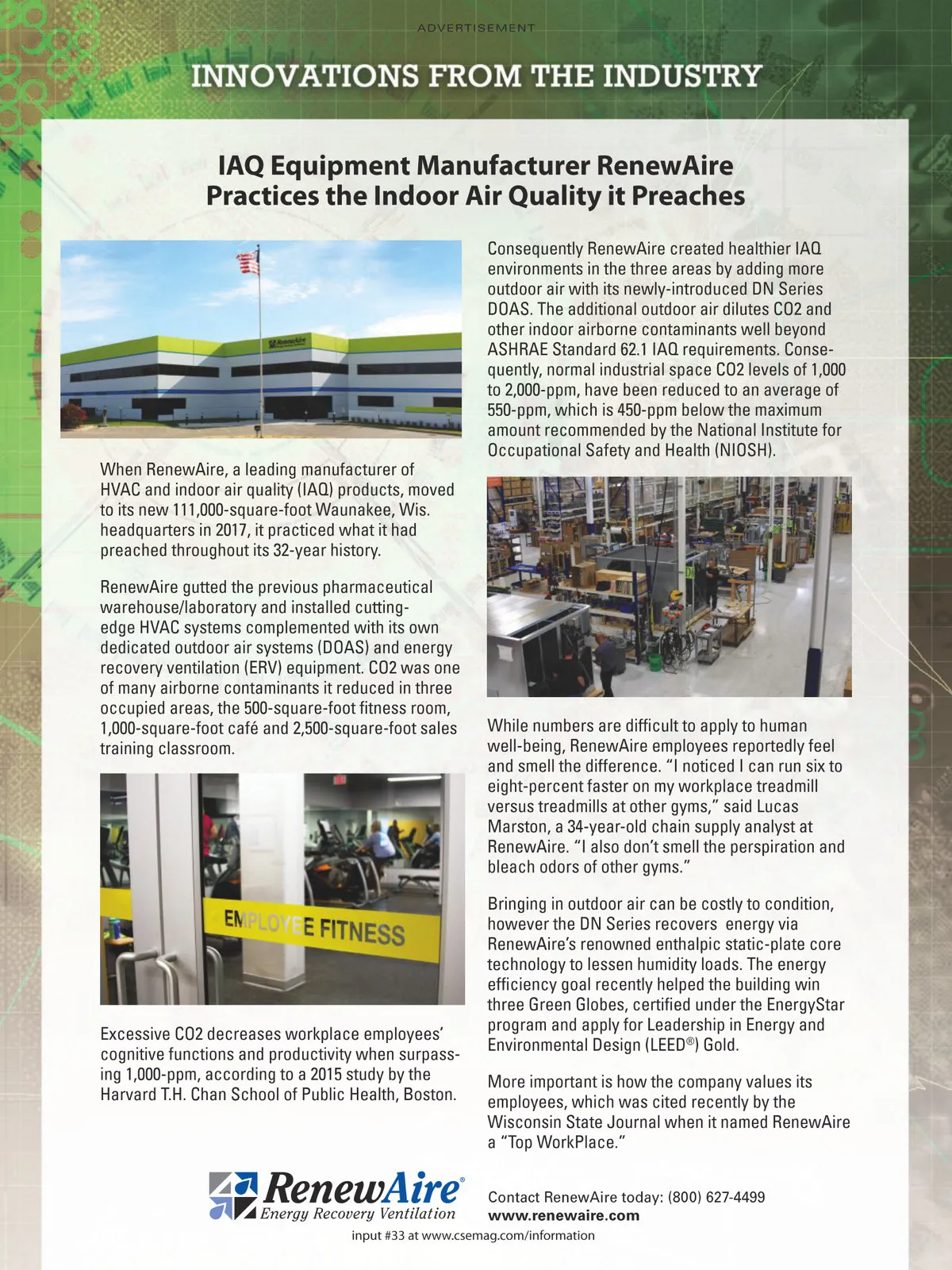 ADVERTISEMENT

INNOVATIONS FROM THE INDUSTRY

IAQ Equipment Manufacturer RenewAire Practices the Indoor Air Quality it Preaches

RenewAire

When RenewAire, a leading manufacturer of HVAC and indoor air quality (IAQ) products, moved to its new 111,000-square-foot Waunakee, Wis. headquarters in 2017, it practiced what it had preached throughout its 32-year history.

RenewAire gutted the previous pharmaceutical warehouse/laboratory and installed cutting-edge HVAC systems complemented with its own dedicated outdoor air systems (DOAS) and energy recovery ventilation (ERV) equipment. CO2 was one of many airborne contaminants it reduced in three occupied areas, the 500-square-foot fitness room, 1,000-square-foot café and 2,500-square-foot sales training classroom.

EMPLOYEE FITNESS

Excessive CO2 decreases workplace employees' cognitive functions and productivity when surpassing 1,000-ppm, according to a 2015 study by the Harvard T.H. Chan School of Public Health, Boston.

Consequently RenewAire created healthier IAQ environments in the three areas by adding more outdoor air with its newly-introduced DN Series DOAS. The additional outdoor air dilutes CO2 and other indoor airborne contaminants well beyond ASHRAE Standard 62.1 IAQ requirements. Consequently, normal industrial space CO2 levels of 1,000 to 2,000-ppm, have been reduced to an average of 550-ppm, which is 450-ppm below the maximum amount recommended by the National Institute for Occupational Safety and Health (NIOSH).

While numbers are difficult to apply to human well-being, RenewAire employees reportedly feel and smell the difference. "I noticed I can run six to eight-percent faster on my workplace treadmill versus treadmills at other gyms," said Lucas Marston, a 34-year-old chain supply analyst at RenewAire. "I also don't smell the perspiration and bleach odors of other gyms."

Bringing in outdoor air can be costly to condition, however the DN Series recovers energy via RenewAire's renowned enthalpic static-plate core technology to lessen humidity loads. The energy efficiency goal recently helped the building win three Green Globes, certified under the EnergyStar program and apply for Leadership in Energy and Environmental Design (LEED®) Gold.

More important is how the company values its employees, which was cited recently by the Wisconsin State Journal when it named RenewAire a "Top WorkPlace."

RenewAire®
Energy Recovery Ventilation

Contact RenewAire today: (800) 627-4499
www.renewaire.com

input #33 at www.csemag.com/information